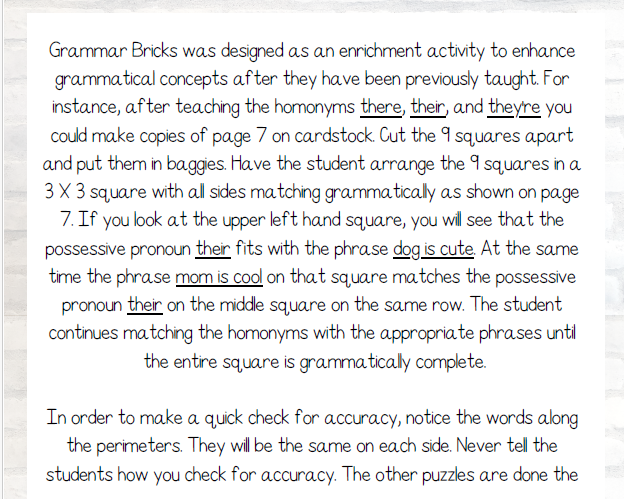 Grammar Bricks was designed as an enrichment activity to enhance grammatical concepts after they have been previously taught. For instance, after teaching the homonyms there, their, and they're you could make copies of page 7 on cardstock. Cut the 9 squares apart and put them in baggies. Have the student arrange the 9 squares in a 3 X 3 square with all sides matching grammatically as shown on page 7. If you look at the upper left hand square, you will see that the possessive pronoun their fits with the phrase dog is cute. At the same time the phrase mom is cool on that square matches the possessive pronoun their on the middle square on the same row. The student continues matching the homonyms with the appropriate phrases until the entire square is grammatically complete.

In order to make a quick check for accuracy, notice the words along the perimeters. They will be the same on each side. Never tell the students how you check for accuracy. The other puzzles are done the